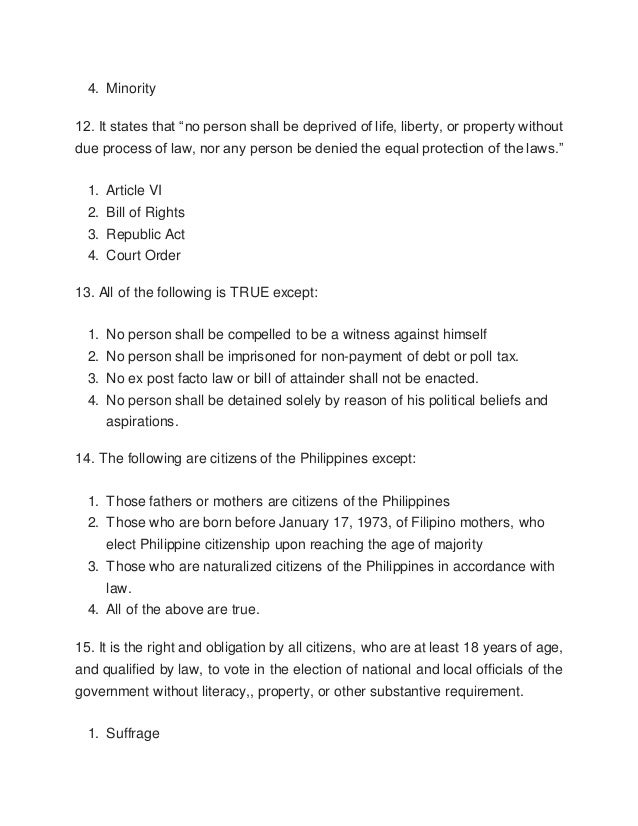 4. Minority

12. It states that “no person shall be deprived of life, liberty, or property without due process of law, nor any person be denied the equal protection of the laws.”

1. Article VI
2. Bill of Rights
3. Republic Act
4. Court Order

13. All of the following is TRUE except:

1. No person shall be compelled to be a witness against himself
2. No person shall be imprisoned for non-payment of debt or poll tax.
3. No ex post facto law or bill of attainder shall not be enacted.
4. No person shall be detained solely by reason of his political beliefs and aspirations.

14. The following are citizens of the Philippines except:

1. Those fathers or mothers are citizens of the Philippines
2. Those who are born before January 17, 1973, of Filipino mothers, who elect Philippine citizenship upon reaching the age of majority
3. Those who are naturalized citizens of the Philippines in accordance with law.
4. All of the above are true.

15. It is the right and obligation by all citizens, who are at least 18 years of age, and qualified by law, to vote in the election of national and local officials of the government without literacy,, property, or other substantive requirement.

1. Suffrage